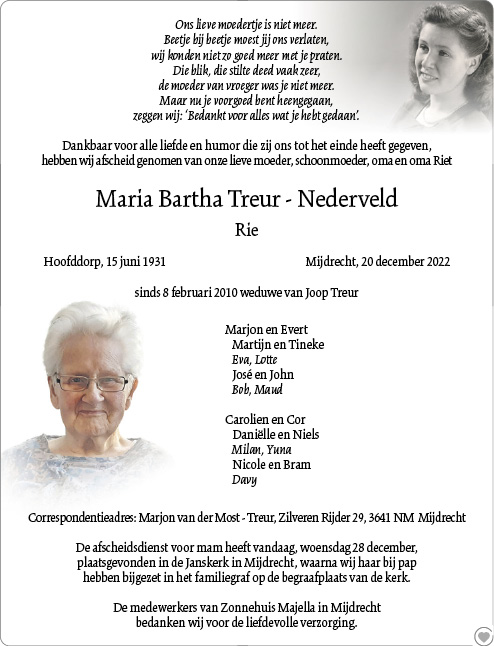 Ons lieve moedertje is niet meer.
Beetje bij beetje moest jij ons verlaten,
wij konden niet zo goed meer met je praten.
Die blik, die stilte deed vaak zeer,
de moeder van vroeger was je niet meer.
Maar nu je voorgoed bent heengegaan,
zeggen wij: 'Bedankt voor alles wat je hebt gedaan'.

Dankbaar voor alle liefde en humor die zij ons tot het einde heeft gegeven, hebben wij afscheid genomen van onze lieve moeder, schoonmoeder, oma en oma Riet

Maria Bartha Treur - Nederveld

Rie

Hoofddorp, 15 juni 1931

Mijdrecht, 20 december 2022

sinds 8 februari 2010 weduwe van Joop Treur

Marjon en Evert
Martijn en Tineke
Eva, Lotte
José en John
Bob, Maud

Carolien en Cor
Daniëlle en Niels
Milan, Yuna
Nicole en Bram
Davy

Correspondentieadres: Marjon van der Most - Treur, Zilveren Rijder 29, 3641 NM Mijdrecht

De afscheidsdienst voor mam heeft vandaag, woensdag 28 december, plaatsgevonden in de Janskerk in Mijdrecht, waarna wij haar bij pap hebben bijgezet in het familiegraf op de begraafplaats van de kerk.

De medewerkers van Zonnehuis Majella in Mijdrecht bedanken wij voor de liefdevolle verzorging.